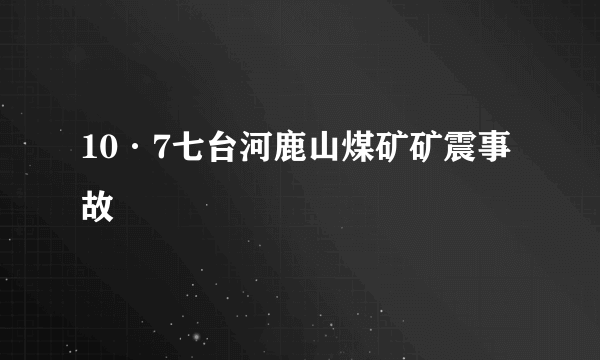 10·7七台河鹿山煤矿矿震事故